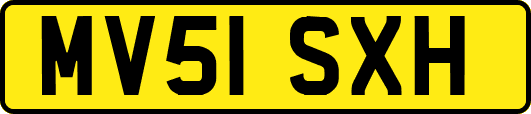 MV51 SXH